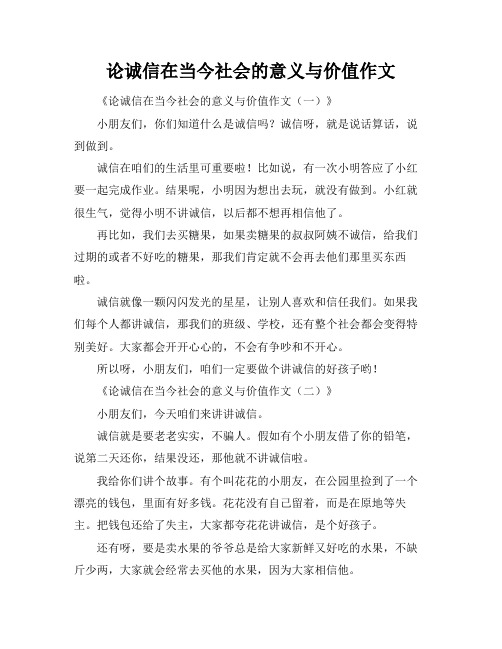 论诚信在当今社会的意义与价值作文

《论诚信在当今社会的意义与价值作文（一）》

小朋友们，你们知道什么是诚信吗？诚信呀，就是说话算话，说到做到。

诚信在咱们的生活里可重要啦！比如说，有一次小明答应了小红要一起完成作业。结果呢，小明因为想出去玩，就没有做到。小红就很生气，觉得小明不讲诚信，以后都不想再相信他了。

再比如，我们去买糖果，如果卖糖果的叔叔阿姨不诚信，给我们过期的或者不好吃的糖果，那我们肯定就不会再去他们那里买东西啦。

诚信就像一颗闪闪发光的星星，让别人喜欢和信任我们。如果我们每个人都讲诚信，那我们的班级、学校，还有整个社会都会变得特别美好。大家都会开开心心的，不会有争吵和不开心。

所以呀，小朋友们，咱们一定要做个讲诚信的好孩子哟！

《论诚信在当今社会的意义与价值作文（二）》

小朋友们，今天咱们来讲讲诚信。

诚信就是要老老实实，不骗人。假如有个小朋友借了你的铅笔，说第二天还你，结果没还，那他就不讲诚信啦。

我给你们讲个故事。有个叫花花的小朋友，在公园里捡到了一个漂亮的钱包，里面有好多钱。花花没有自己留着，而是在原地等失主。把钱包还给了失主，大家都夸花花讲诚信，是个好孩子。

还有呀，要是卖水果的爷爷总是给大家新鲜又好吃的水果，不缺斤少两，大家就会经常去买他的水果，因为大家相信他。